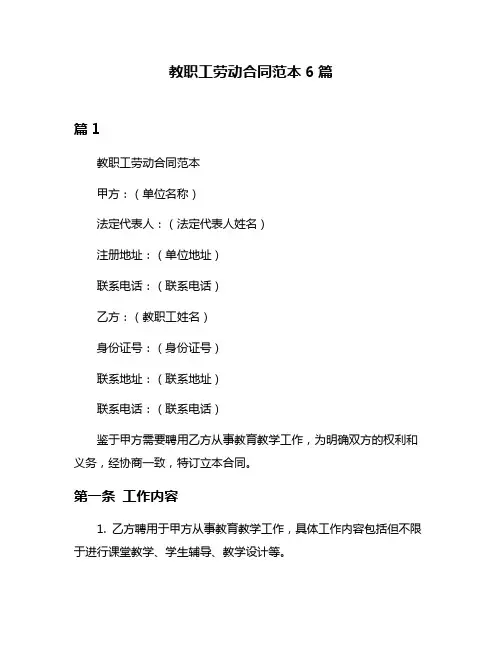 教职工劳动合同范本 6 篇

篇 1

教职工劳动合同范本

甲方：（单位名称）

法定代表人：（法定代表人姓名）

注册地址：（单位地址）

联系电话：（联系电话）

乙方：（教职工姓名）

身份证号：（身份证号）

联系地址：（联系地址）

联系电话：（联系电话）

鉴于甲方需要聘用乙方从事教育教学工作，为明确双方的权利和义务，经协商一致，特订立本合同。

第一条 工作内容

1. 乙方聘用于甲方从事教育教学工作，具体工作内容包括但不限于进行课堂教学、学生辅导、教学设计等。